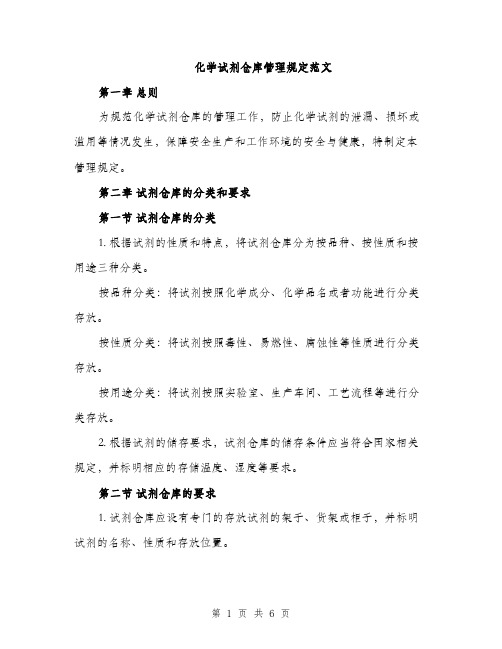 化学试剂仓库管理规定范文

第一章 总则

为规范化学试剂仓库的管理工作，防止化学试剂的泄漏、损坏或滥用等情况发生，保障安全生产和工作环境的安全与健康，特制定本管理规定。

第二章 试剂仓库的分类和要求

第一节 试剂仓库的分类

1. 根据试剂的性质和特点，将试剂仓库分为按品种、按性质和按用途三种分类。

按品种分类：将试剂按照化学成分、化学品名或者功能进行分类存放。

按性质分类：将试剂按照毒性、易燃性、腐蚀性等性质进行分类存放。

按用途分类：将试剂按照实验室、生产车间、工艺流程等进行分类存放。

2. 根据试剂的储存要求，试剂仓库的储存条件应当符合国家相关规定，并标明相应的存储温度、湿度等要求。

第二节 试剂仓库的要求

1. 试剂仓库应设有专门的存放试剂的架子、货架或柜子，并标明试剂的名称、性质和存放位置。

第 1 页 共 6 页